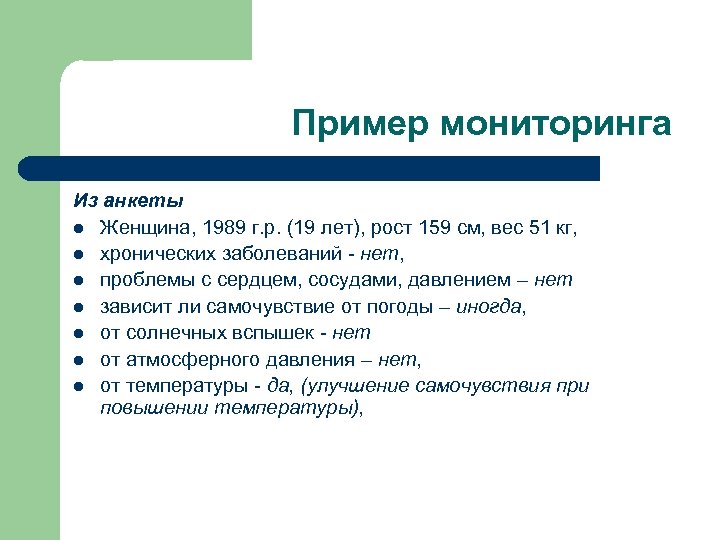 Пример мониторинга

Из анкеты

- Женщина, 1989 г.р. (19 лет), рост 159 см, вес 51 кг,
- хронических заболеваний - нет,
- проблемы с сердцем, сосудами, давлением – нет
- зависит ли самочувствие от погоды – иногда,
- от солнечных вспышек - нет
- от атмосферного давления – нет,
- от температуры - да, (улучшение самочувствия при повышении температуры),